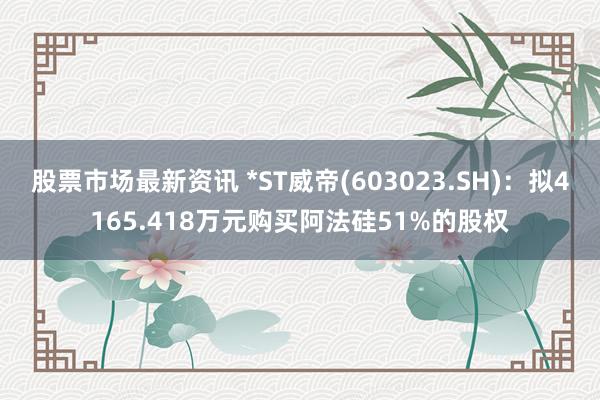 股票市场最新资讯 *ST威帝(603023.SH)：拟4165.418万元购买阿法硅51%的股权